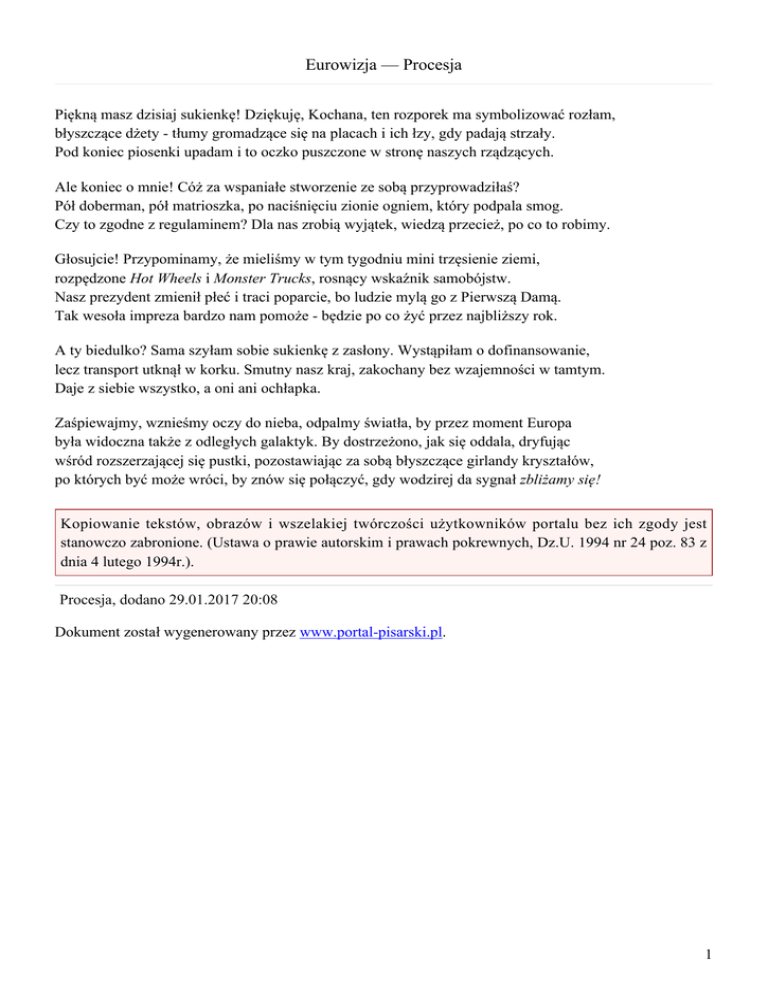 Eurowizja — Procesja

Piękną masz dzisiaj sukienkę! Dziękuję, Kochana, ten rozporek ma symbolizować rozłam, błyszczące dżety - tłumy gromadzące się na placach i ich łzy, gdy padają strzały. Pod koniec piosenki upadam i to oczko puszczone w stronę naszych rządzących.

Ale koniec o mnie! Cóż za wspaniałe stworzenie ze sobą przyprowadziłaś? Pół doberman, pół matrioszka, po naciśnięciu zionie ogniem, który podpala smog. Czy to zgodne z regulaminem? Dla nas zrobią wyjątek, wiedzą przecież, po co to robimy.

Głosujcie! Przypominamy, że mieliśmy w tym tygodniu mini trzęsienie ziemi, rozpędzone Hot Wheels i Monster Trucks, rosnący wskaźnik samobójstw. Nasz prezydent zmienił płeć i traci poparcie, bo ludzie mylą go z Pierwszą Damą. Tak wesoła impreza bardzo nam pomoże - będzie po co żyć przez najbliższy rok.

A ty biedulko? Sama szyłam sobie sukienkę z zasłony. Wystąpiłam o dofinansowanie, lecz transport utknął w korku. Smutny nasz kraj, zakochany bez wzajemności w tamtym. Daje z siebie wszystko, a oni ani ochłapka.

Zaśpiewajmy, wznieśmy oczy do nieba, odpalmy światła, by przez moment Europa była widoczna także z odległych galaktyk. By dostrzeżono, jak się oddala, dryfując wśród rozszerzającej się pustki, pozostawiając za sobą błyszczące girlandy kryształów, po których być może wróci, by znów się połączyć, gdy wodzirej da sygnał zbliżamy się!

Kopiowanie tekstów, obrazów i wszelakiej twórczości użytkowników portalu bez ich zgody jest stanowczo zabronione. (Ustawa o prawie autorskim i prawach pokrewnych, Dz.U. 1994 nr 24 poz. 83 z dnia 4 lutego 1994r.).

Procesja, dodano 29.01.2017 20:08

Dokument został wygenerowany przez www.portal-pisarski.pl.

1